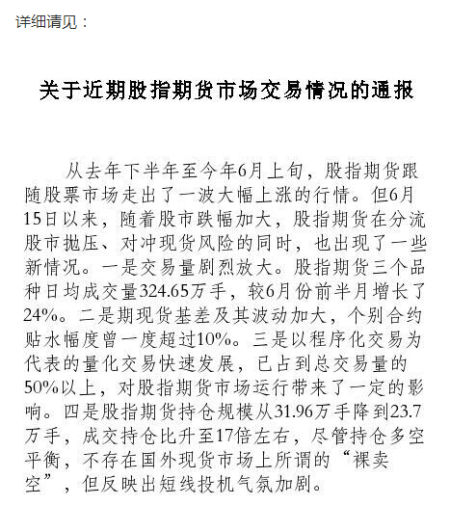 详细请见：

关于近期股指期货市场交易情况的通报

从去年下半年至今年6月上旬，股指期货跟随股票市场走出了一波大幅上涨的行情。但6月15日以来，随着股市跌幅加大，股指期货在分流股市抛压、对冲现货风险的同时，也出现了一些新情况。一是交易量剧烈放大。股指期货三个品种日均成交量324.65万手，较6月份前半月增长了24%。二是期现货基差及其波动加大，个别合约贴水幅度曾一度超过10%。三是以程序化交易为代表的量化交易快速发展，已占到总交易量的50%以上，对股指期货市场运行带来了一定的影响。四是股指期货持仓规模从31.96万手降到23.7万手，成交持仓比升至17倍左右，尽管持仓多空平衡，不存在国外现货市场上所谓的“裸卖空”，但反映出短线投机气氛加剧。